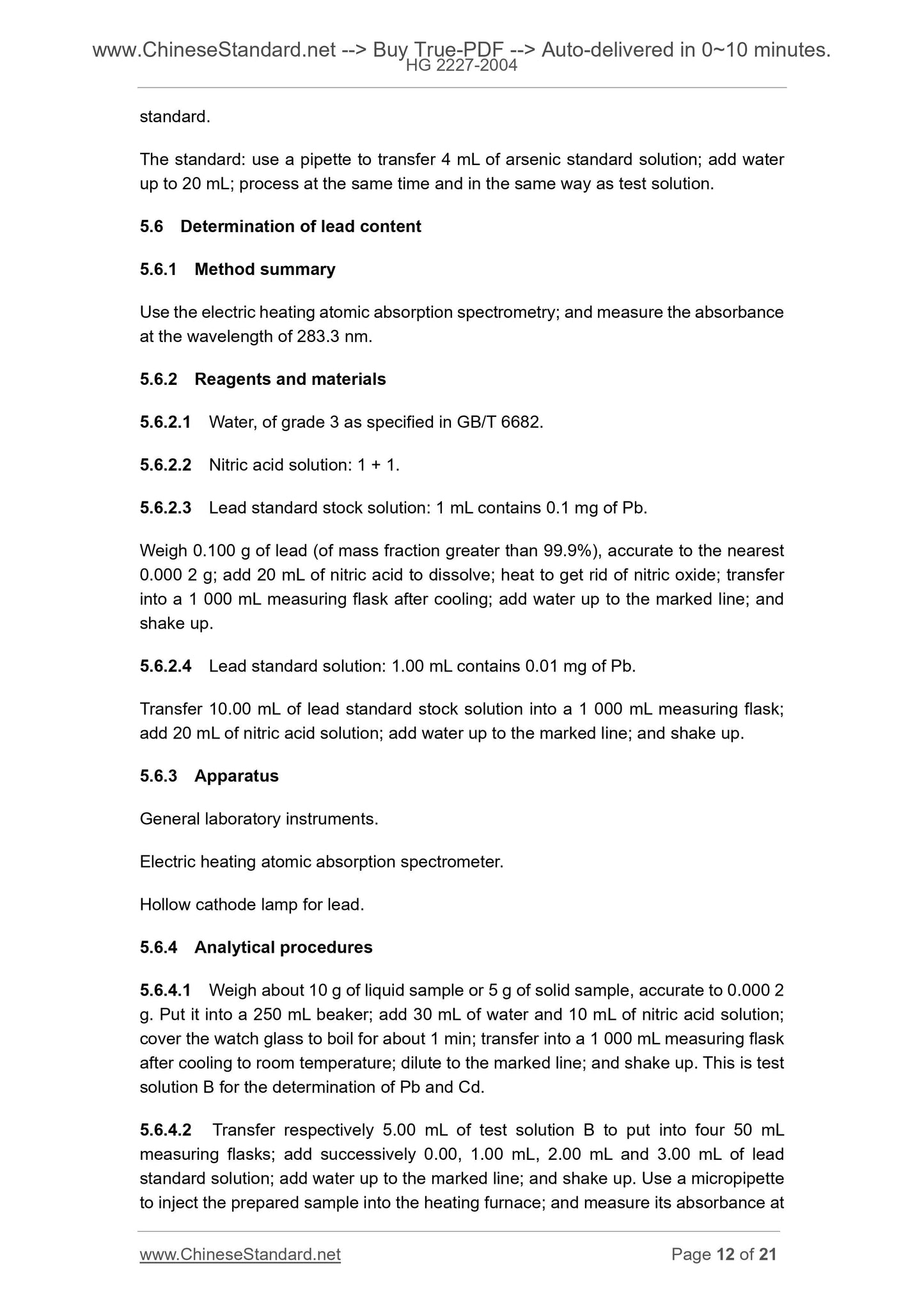 www.ChineseStandard.net --> Buy True-PDF --> Auto-delivered in 0~10 minutes.
HG 2227-2004

standard.

The standard: use a pipette to transfer 4 mL of arsenic standard solution; add water up to 20 mL; process at the same time and in the same way as test solution.

5.6 Determination of lead content

5.6.1 Method summary

Use the electric heating atomic absorption spectrometry; and measure the absorbance at the wavelength of 283.3 nm.

5.6.2 Reagents and materials

5.6.2.1 Water, of grade 3 as specified in GB/T 6682.

5.6.2.2 Nitric acid solution: 1 + 1.

5.6.2.3 Lead standard stock solution: 1 mL contains 0.1 mg of Pb.

Weigh 0.100 g of lead (of mass fraction greater than 99.9%), accurate to the nearest 0.000 2 g; add 20 mL of nitric acid to dissolve; heat to get rid of nitric oxide; transfer into a 1 000 mL measuring flask after cooling; add water up to the marked line; and shake up.

5.6.2.4 Lead standard solution: 1.00 mL contains 0.01 mg of Pb.

Transfer 10.00 mL of lead standard stock solution into a 1 000 mL measuring flask; add 20 mL of nitric acid solution; add water up to the marked line; and shake up.

5.6.3 Apparatus

General laboratory instruments.

Electric heating atomic absorption spectrometer.

Hollow cathode lamp for lead.

5.6.4 Analytical procedures

5.6.4.1 Weigh about 10 g of liquid sample or 5 g of solid sample, accurate to 0.000 2 g. Put it into a 250 mL beaker; add 30 mL of water and 10 mL of nitric acid solution; cover the watch glass to boil for about 1 min; transfer into a 1 000 mL measuring flask after cooling to room temperature; dilute to the marked line; and shake up. This is test solution B for the determination of Pb and Cd.

5.6.4.2 Transfer respectively 5.00 mL of test solution B to put into four 50 mL measuring flasks; add successively 0.00, 1.00 mL, 2.00 mL and 3.00 mL of lead standard solution; add water up to the marked line; and shake up. Use a micropipette to inject the prepared sample into the heating furnace; and measure its absorbance at

www.ChineseStandard.net Page 12 of 21